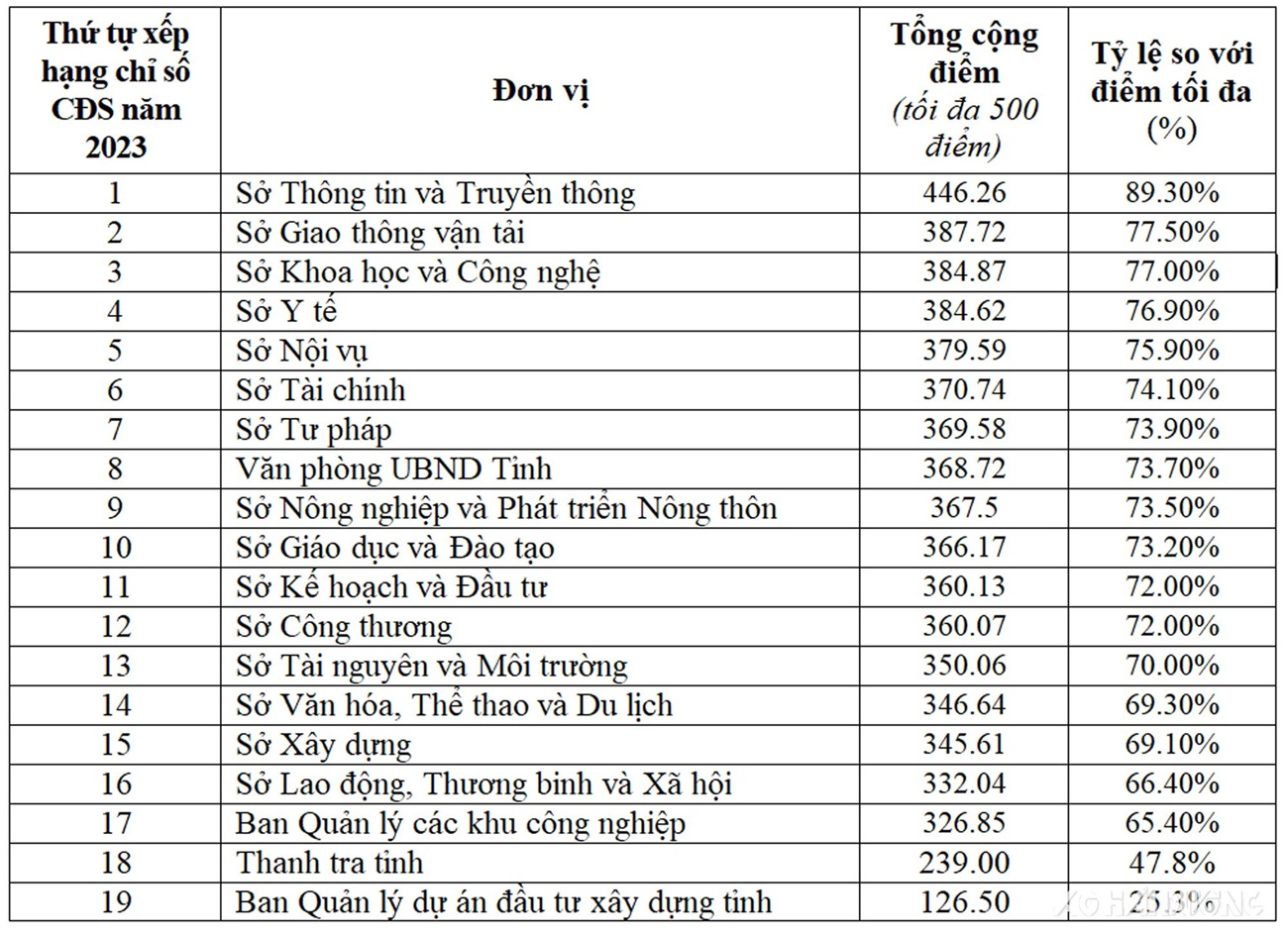 | Thứ tự xếp hạng chỉ số CĐS năm 2023 | Đơn vị | Tổng cộng điểm (tối đa 500 điểm) | Tỷ lệ so với điểm tối đa (%) |
|---|---|---|---|
| 1 | Sở Thông tin và Truyền thông | 446.26 | 89.30% |
| 2 | Sở Giao thông vận tải | 387.72 | 77.50% |
| 3 | Sở Khoa học và Công nghệ | 384.87 | 77.00% |
| 4 | Sở Y tế | 384.62 | 76.90% |
| 5 | Sở Nội vụ | 379.59 | 75.90% |
| 6 | Sở Tài chính | 370.74 | 74.10% |
| 7 | Sở Tư pháp | 369.58 | 73.90% |
| 8 | Văn phòng UBND Tỉnh | 368.72 | 73.70% |
| 9 | Sở Nông nghiệp và Phát triển Nông thôn | 367.5 | 73.50% |
| 10 | Sở Giáo dục và Đào tạo | 366.17 | 73.20% |
| 11 | Sở Kế hoạch và Đầu tư | 360.13 | 72.00% |
| 12 | Sở Công thương | 360.07 | 72.00% |
| 13 | Sở Tài nguyên và Môi trường | 350.06 | 70.00% |
| 14 | Sở Văn hóa, Thể thao và Du lịch | 346.64 | 69.30% |
| 15 | Sở Xây dựng | 345.61 | 69.10% |
| 16 | Sở Lao động, Thương binh và Xã hội | 332.04 | 66.40% |
| 17 | Ban Quản lý các khu công nghiệp | 326.85 | 65.40% |
| 18 | Thanh tra tỉnh | 239.00 | 47.8% |
| 19 | Ban Quản lý dự án đầu tư xây dựng tỉnh | 126.50 | 25.3% |

HẢI DƯƠNG